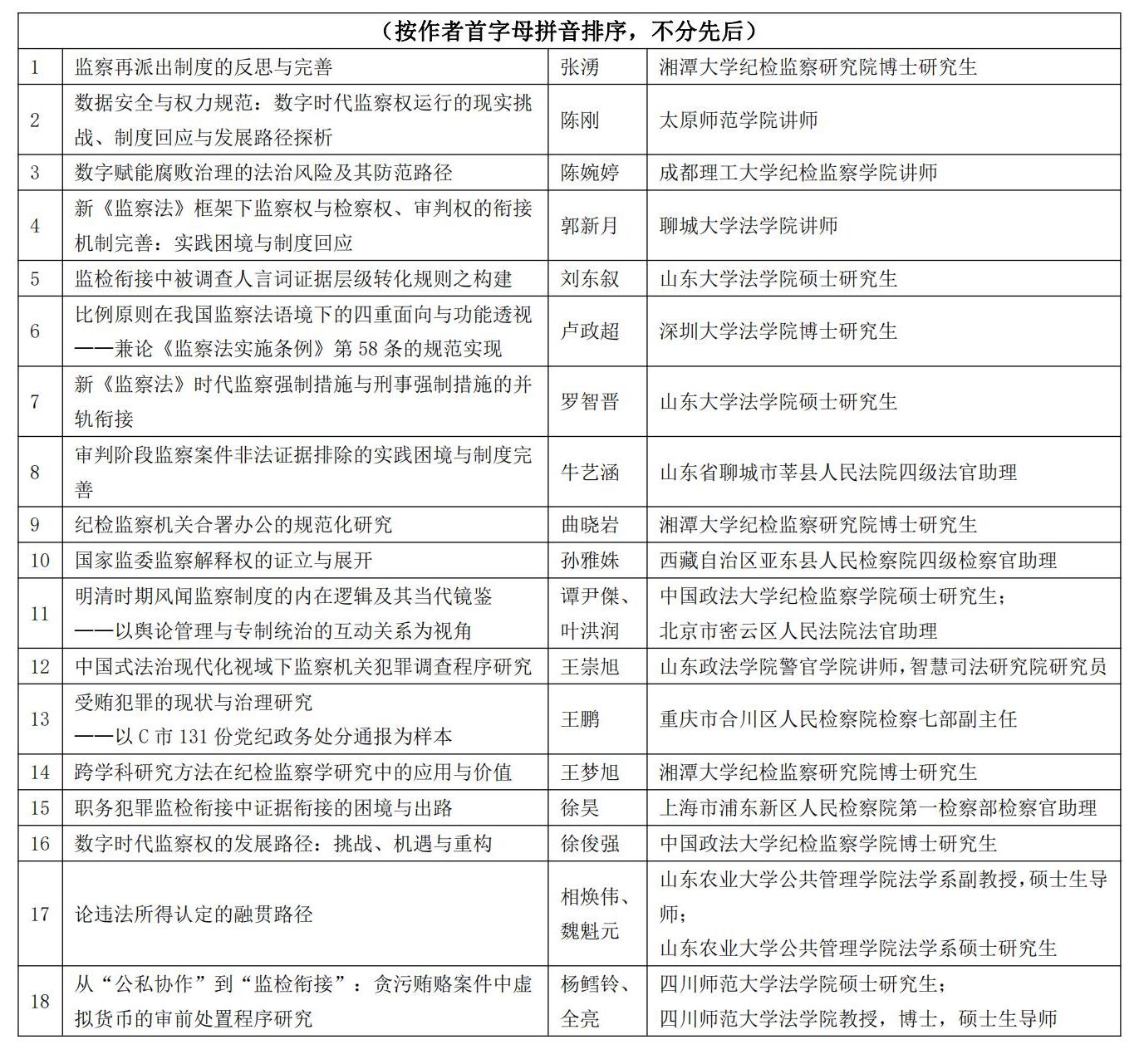 （按作者首字母拼音排序，不分先后）

| | | | |
|---|---|---|---|
| 1 | 监察再派出制度的反思与完善 | 张湧 | 湘潭大学纪检监察研究院博士研究生 |
| 2 | 数据安全与权力规范：数字时代监察权运行的现实挑战、制度回应与发展路径探析 | 陈刚 | 太原师范学院讲师 |
| 3 | 数字赋能腐败治理的法治风险及其防范路径 | 陈婉婷 | 成都理工大学纪检监察学院讲师 |
| 4 | 新《监察法》框架下监察权与检察权、审判权的衔接机制完善：实践困境与制度回应 | 郭新月 | 聊城大学法学院讲师 |
| 5 | 监检衔接中被调查人言词证据层级转化规则之构建 | 刘东叙 | 山东大学法学院硕士研究生 |
| 6 | 比例原则在我国监察法语境下的四重面向与功能透视——兼论《监察法实施条例》第 58 条的规范实现 | 卢政超 | 深圳大学法学院博士研究生 |
| 7 | 新《监察法》时代监察强制措施与刑事强制措施的并轨衔接 | 罗智晋 | 山东大学法学院硕士研究生 |
| 8 | 审判阶段监察案件非法证据排除的实践困境与制度完善 | 牛艺涵 | 山东省聊城市莘县人民法院四级法官助理 |
| 9 | 纪检监察机关合署办公的规范化研究 | 曲晓岩 | 湘潭大学纪检监察研究院博士研究生 |
| 10 | 国家监委监察解释权的证立与展开 | 孙雅姝 | 西藏自治区亚东县人民检察院四级检察官助理 |
| 11 | 明清时期风闻监察制度的内在逻辑及其当代镜鉴——以舆论管理与专制统治的互动关系为视角 | 谭尹傑、叶洪润 | 中国政法大学纪检监察学院硕士研究生；北京市密云区人民法院法官助理 |
| 12 | 中国式法治现代化视域下监察机关犯罪调查程序研究 | 王崇旭 | 山东政法学院警官学院讲师，智慧司法研究院研究员 |
| 13 | 受贿犯罪的现状与治理研究——以 C 市 131 份党纪政务处分通报为样本 | 王鹏 | 重庆市合川区人民检察院检察七部副主任 |
| 14 | 跨学科研究方法在纪检监察学研究中的应用与价值 | 王梦旭 | 湘潭大学纪检监察研究院博士研究生 |
| 15 | 职务犯罪监检衔接中证据衔接的困境与出路 | 徐昊 | 上海市浦东新区人民检察院第一检察部检察官助理 |
| 16 | 数字时代监察权的发展路径：挑战、机遇与重构 | 徐俊强 | 中国政法大学纪检监察学院博士研究生 |
| 17 | 论违法所得认定的融贯路径 | 相焕伟、魏魁元 | 山东农业大学公共管理学院法学系副教授，硕士生导师；山东农业大学公共管理学院法学系硕士研究生 |
| 18 | 从“公私协作”到“监检衔接”：贪污贿赂案件中虚拟货币的审前处置程序研究 | 杨鳕铃、全亮 | 四川师范大学法学院硕士研究生；四川师范大学法学院教授，博士，硕士生导师 |